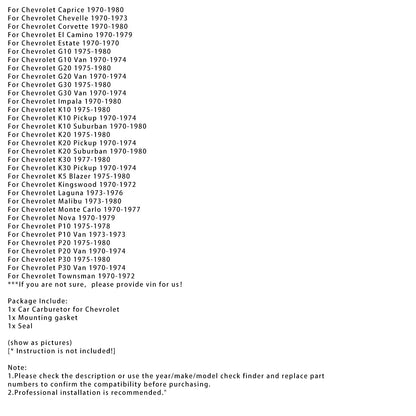 For Chevrolet Caprice 1970-1980
For Chevrolet Chevelle 1970-1973
For Chevrolet Corvette 1970-1980
For Chevrolet El Camino 1970-1979
For Chevrolet Estate 1970-1970
For Chevrolet G10 1975-1980
For Chevrolet G10 Van 1970-1974
For Chevrolet G20 1975-1980
For Chevrolet G20 Van 1970-1974
For Chevrolet G30 1975-1980
For Chevrolet G30 Van 1970-1974
For Chevrolet Impala 1970-1980
For Chevrolet K10 1975-1980
For Chevrolet K10 Pickup 1970-1974
For Chevrolet K10 Suburban 1970-1980
For Chevrolet K20 1975-1980
For Chevrolet K20 Pickup 1970-1974
For Chevrolet K20 Suburban 1970-1980
For Chevrolet K30 1977-1980
For Chevrolet K30 Pickup 1970-1974
For Chevrolet K5 Blazer 1975-1980
For Chevrolet Kingswood 1970-1972
For Chevrolet Laguna 1973-1976
For Chevrolet Malibu 1973-1980
For Chevrolet Monte Carlo 1970-1977
For Chevrolet Nova 1970-1979
For Chevrolet P10 1975-1978
For Chevrolet P10 Van 1973-1973
For Chevrolet P20 1975-1980
For Chevrolet P20 Van 1970-1974
For Chevrolet P30 1975-1980
For Chevrolet P30 Van 1970-1974
For Chevrolet Townsman 1970-1972
***If you are not sure, please provide vin for us!

Package Include:
1x Car Carburetor for Chevrolet
1x Mounting gasket
1x Seal

(show as pictures)
[* Instruction is not included!]

Note:
1.Please check the description or use the year/make/model check finder and replace part numbers to confirm the compatibility before purchasing.
2.Professional installation is recommended."